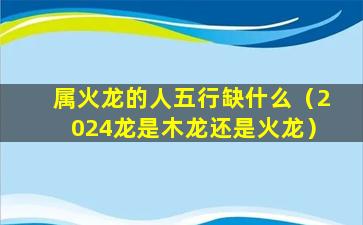 属火龙的人五行缺什么（2024龙是木龙还是火龙）